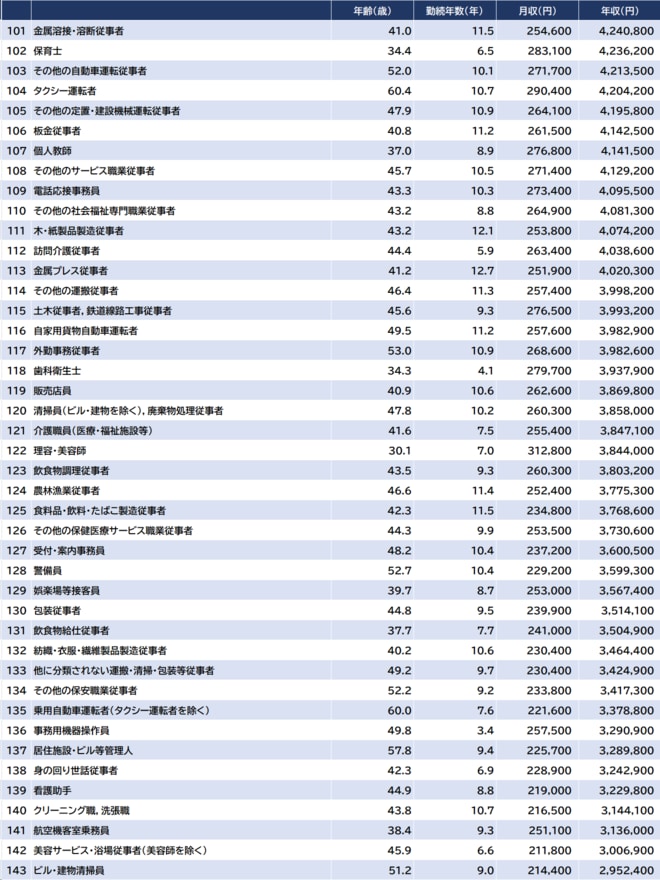 | | | 年齢(歳) | 勤続年数(年) | 月収(円) | 年収(円) |
|---|---|---|---|---|---|
| 101 | 金属溶接・溶断従事者 | 41.0 | 11.5 | 254,600 | 4,240,800 |
| 102 | 保育士 | 34.4 | 6.5 | 283,100 | 4,236,200 |
| 103 | その他の自動車運転従事者 | 52.0 | 10.1 | 271,700 | 4,213,500 |
| 104 | タクシー運転者 | 60.4 | 10.7 | 290,400 | 4,204,200 |
| 105 | その他の定置・建設機械運転従事者 | 47.9 | 10.9 | 264,100 | 4,195,800 |
| 106 | 板金従事者 | 40.8 | 11.2 | 261,500 | 4,142,500 |
| 107 | 個人教師 | 37.0 | 8.9 | 276,800 | 4,141,500 |
| 108 | その他のサービス職業従事者 | 45.7 | 10.5 | 271,400 | 4,129,200 |
| 109 | 電話応接事務員 | 43.3 | 10.3 | 273,400 | 4,095,500 |
| 110 | その他の社会福祉専門職業従事者 | 43.2 | 8.8 | 264,900 | 4,081,300 |
| 111 | 木・紙製品製造従事者 | 43.2 | 12.1 | 253,800 | 4,074,200 |
| 112 | 訪問介護従事者 | 44.4 | 5.9 | 263,400 | 4,038,600 |
| 113 | 金属プレス従事者 | 41.2 | 12.7 | 251,900 | 4,020,300 |
| 114 | その他の運搬従事者 | 46.4 | 11.3 | 257,400 | 3,998,200 |
| 115 | 土木従事者, 鉄道線路工事従事者 | 45.6 | 9.3 | 276,500 | 3,993,200 |
| 116 | 自家用貨物自動車運転者 | 49.5 | 11.2 | 257,600 | 3,982,900 |
| 117 | 外勤事務従事者 | 53.0 | 10.9 | 268,600 | 3,982,600 |
| 118 | 歯科衛生士 | 34.3 | 4.1 | 279,700 | 3,937,900 |
| 119 | 販売店員 | 40.9 | 10.6 | 262,600 | 3,869,800 |
| 120 | 清掃員(ビル・建物を除く), 廃棄物処理従事者 | 47.8 | 10.2 | 260,300 | 3,858,000 |
| 121 | 介護職員(医療・福祉施設等) | 41.6 | 7.5 | 255,400 | 3,847,100 |
| 122 | 理容・美容師 | 30.1 | 7.0 | 312,800 | 3,844,000 |
| 123 | 飲食物調理従事者 | 43.5 | 9.3 | 260,300 | 3,803,200 |
| 124 | 農林漁業従事者 | 46.6 | 11.4 | 252,400 | 3,775,300 |
| 125 | 食料品・飲料・たばこ製造従事者 | 42.3 | 11.5 | 234,800 | 3,768,600 |
| 126 | その他の保健医療サービス職業従事者 | 44.3 | 9.9 | 253,500 | 3,730,600 |
| 127 | 受付・案内事務員 | 48.2 | 10.4 | 237,200 | 3,600,500 |
| 128 | 警備員 | 52.7 | 10.4 | 229,200 | 3,599,300 |
| 129 | 娯楽場等接客員 | 39.7 | 8.7 | 253,000 | 3,567,400 |
| 130 | 包装従事者 | 44.8 | 9.5 | 239,900 | 3,514,100 |
| 131 | 飲食物給仕従事者 | 37.7 | 7.7 | 241,000 | 3,504,900 |
| 132 | 紡織・衣服・繊維製品製造従事者 | 40.2 | 10.6 | 230,400 | 3,464,400 |
| 133 | 他に分類されない運搬・清掃・包装等従事者 | 49.2 | 9.7 | 230,400 | 3,424,900 |
| 134 | その他の保安職業従事者 | 52.2 | 9.2 | 233,800 | 3,417,300 |
| 135 | 乗用自動車運転者(タクシー運転者を除く) | 60.0 | 7.6 | 221,600 | 3,378,800 |
| 136 | 事務用機器操作員 | 49.8 | 3.4 | 257,500 | 3,290,900 |
| 137 | 居住施設・ビル等管理人 | 57.8 | 9.4 | 225,700 | 3,289,800 |
| 138 | 身の回り世話従事者 | 42.3 | 6.9 | 228,900 | 3,242,900 |
| 139 | 看護助手 | 44.9 | 8.8 | 219,000 | 3,229,800 |
| 140 | クリーニング職, 洗張職 | 43.8 | 10.7 | 216,500 | 3,144,100 |
| 141 | 航空機客室乗務員 | 38.4 | 9.3 | 251,100 | 3,136,000 |
| 142 | 美容サービス・浴場従事者(美容師を除く) | 45.9 | 6.6 | 211,800 | 3,006,900 |
| 143 | ビル・建物清掃員 | 51.2 | 9.0 | 214,400 | 2,952,400 |